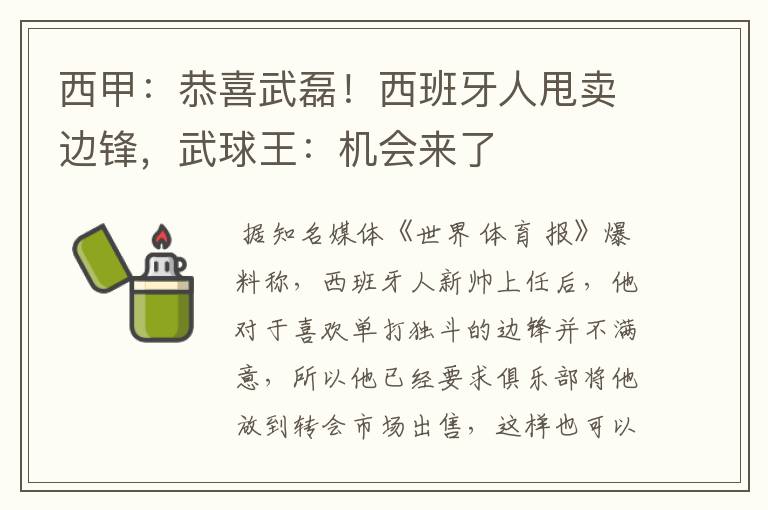 西甲：恭喜武磊！西班牙人甩卖边锋，武球王：机会来了

据知名媒体《世界体育报》爆料称，西班牙人新帅上任后，他对于喜欢单打独斗的边锋并不满意，所以他已经要求俱乐部将他放到转会市场出售，这样也可以